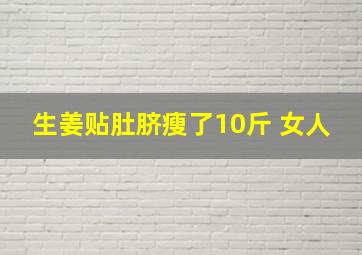 生姜贴肚脐瘦了10斤 女人